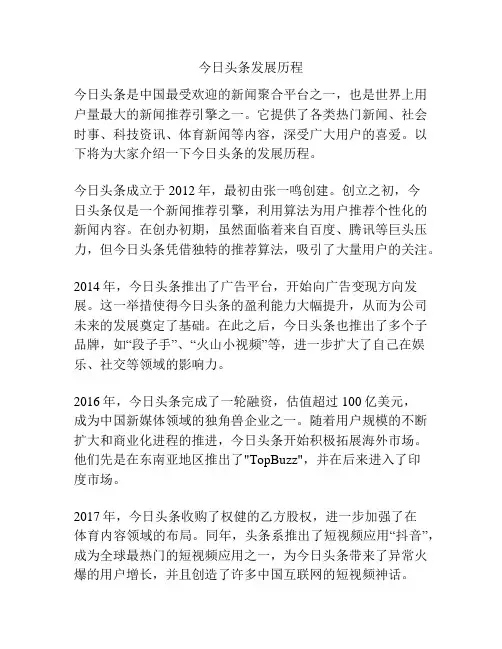 今日头条发展历程

今日头条是中国最受欢迎的新闻聚合平台之一，也是世界上用户量最大的新闻推荐引擎之一。它提供了各类热门新闻、社会时事、科技资讯、体育新闻等内容，深受广大用户的喜爱。以下将为大家介绍一下今日头条的发展历程。

今日头条成立于 2012 年，最初由张一鸣创建。创立之初，今日头条仅是一个新闻推荐引擎，利用算法为用户推荐个性化的新闻内容。在创办初期，虽然面临着来自百度、腾讯等巨头压力，但今日头条凭借独特的推荐算法，吸引了大量用户的关注。

2014 年，今日头条推出了广告平台，开始向广告变现方向发展。这一举措使得今日头条的盈利能力大幅提升，从而为公司未来的发展奠定了基础。在此之后，今日头条也推出了多个子品牌，如“段子手”、“火山小视频”等，进一步扩大了自己在娱乐、社交等领域的影响力。

2016 年，今日头条完成了一轮融资，估值超过 100 亿美元，成为中国新媒体领域的独角兽企业之一。随着用户规模的不断扩大和商业化进程的推进，今日头条开始积极拓展海外市场。他们先是在东南亚地区推出了"TopBuzz"，并在后来进入了印度市场。

2017 年，今日头条收购了权健的乙方股权，进一步加强了在体育内容领域的布局。同年，头条系推出了短视频应用“抖音”，成为全球最热门的短视频应用之一，为今日头条带来了异常火爆的用户增长，并且创造了许多中国互联网的短视频神话。